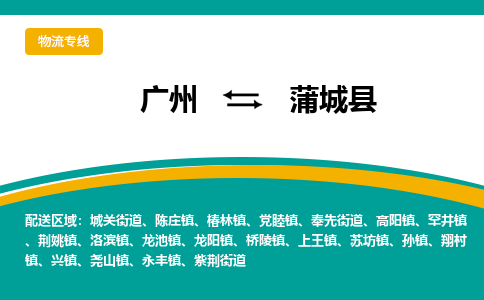 物流专线

广州 ⇆ 蒲城县

配送区域：城关街道、陈庄镇、椿林镇、党睦镇、奉先街道、高阳镇、罕井镇、荆姚镇、洛滨镇、龙池镇、龙阳镇、桥陵镇、上王镇、苏坊镇、孙镇、翔村镇、兴镇、尧山镇、永丰镇、紫荆街道